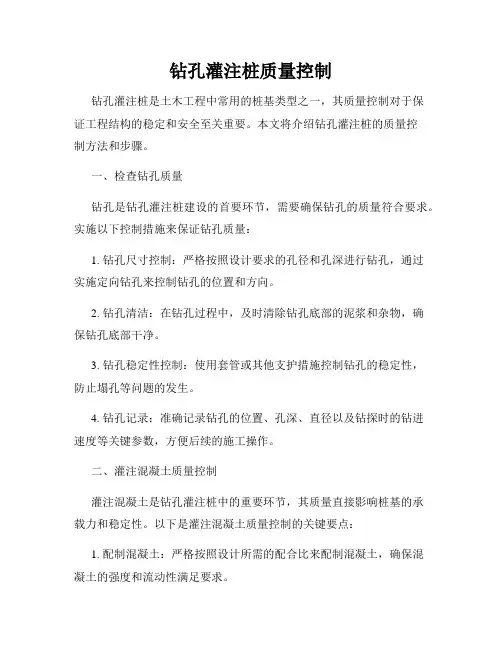 钻孔灌注桩质量控制

钻孔灌注桩是土木工程中常用的桩基类型之一，其质量控制对于保证工程结构的稳定和安全至关重要。本文将介绍钻孔灌注桩的质量控制方法和步骤。

一、检查钻孔质量

钻孔是钻孔灌注桩建设的首要环节，需要确保钻孔的质量符合要求。实施以下控制措施来保证钻孔质量：

1. 钻孔尺寸控制：严格按照设计要求的孔径和孔深进行钻孔，通过实施定向钻孔来控制钻孔的位置和方向。

2. 钻孔清洁：在钻孔过程中，及时清除钻孔底部的泥浆和杂物，确保钻孔底部干净。

3. 钻孔稳定性控制：使用套管或其他支护措施控制钻孔的稳定性，防止塌孔等问题的发生。

4. 钻孔记录：准确记录钻孔的位置、孔深、直径以及钻探时的钻进速度等关键参数，方便后续的施工操作。

二、灌注混凝土质量控制

灌注混凝土是钻孔灌注桩中的重要环节，其质量直接影响桩基的承载力和稳定性。以下是灌注混凝土质量控制的关键要点：

1. 配制混凝土：严格按照设计所需的配合比来配制混凝土，确保混凝土的强度和流动性满足要求。